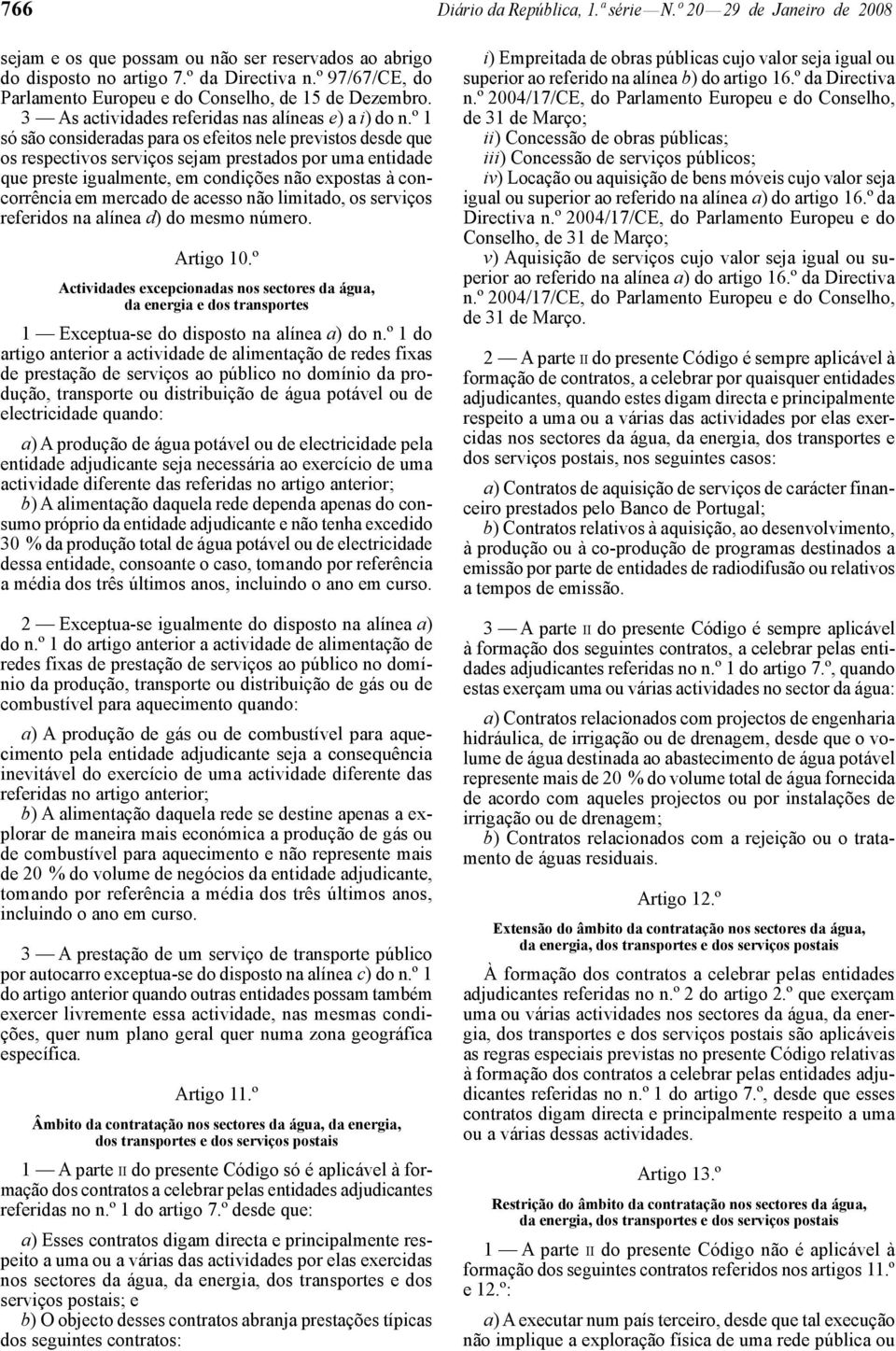 766 Diário da República, 1.ª série — N.º 20 — 29 de Janeiro de 2008

sejam e os que possam ou não ser reservados ao abrigo do disposto no artigo 7.º da Directiva n.º 97/67/CE, do Parlamento Europeu e do Conselho, de 15 de Dezembro.

3 — As actividades referidas nas alíneas e) a i) do n.º 1 só são consideradas para os efeitos nele previstos desde que os respectivos serviços sejam prestados por uma entidade que preste igualmente, em condições não expostas à concorrência em mercado de acesso não limitado, os serviços referidos na alínea d) do mesmo número.

Artigo 10.º

Actividades excepcionadas nos sectores da água, da energia e dos transportes

1 — Exceptua-se do disposto na alínea a) do n.º 1 do artigo anterior a actividade de alimentação de redes fixas de prestação de serviços ao público no domínio da produção, transporte ou distribuição de água potável ou de electricidade quando:

a) A produção de água potável ou de electricidade pela entidade adjudicante seja necessária ao exercício de uma actividade diferente das referidas no artigo anterior;

b) A alimentação daquela rede dependa apenas do consumo próprio da entidade adjudicante e não tenha excedido 30 % da produção total de água potável ou de electricidade dessa entidade, consoante o caso, tomando por referência a média dos três últimos anos, incluindo o ano em curso.

2 — Exceptua-se igualmente do disposto na alínea a) do n.º 1 do artigo anterior a actividade de alimentação de redes fixas de prestação de serviços ao público no domínio da produção, transporte ou distribuição de gás ou de combustível para aquecimento quando:

a) A produção de gás ou de combustível para aquecimento pela entidade adjudicante seja a consequência inevitável do exercício de uma actividade diferente das referidas no artigo anterior;

b) A alimentação daquela rede se destine apenas a explorar de maneira mais económica a produção de gás ou de combustível para aquecimento e não represente mais de 20 % do volume de negócios da entidade adjudicante, tomando por referência a média dos três últimos anos, incluindo o ano em curso.

3 — A prestação de um serviço de transporte público por autocarro exceptua-se do disposto na alínea c) do n.º 1 do artigo anterior quando outras entidades possam também exercer livremente essa actividade, nas mesmas condições, quer num plano geral quer numa zona geográfica específica.

Artigo 11.º

Âmbito da contratação nos sectores da água, da energia, dos transportes e dos serviços postais

1 — A parte II do presente Código só é aplicável à formação dos contratos a celebrar pelas entidades adjudicantes referidas no n.º 1 do artigo 7.º desde que:

a) Esses contratos digam directa e principalmente respeito a uma ou a várias das actividades por elas exercidas nos sectores da água, da energia, dos transportes e dos serviços postais; e

b) O objecto desses contratos abranja prestações típicas dos seguintes contratos:

i) Empreitada de obras públicas cujo valor seja igual ou superior ao referido na alínea b) do artigo 16.º da Directiva n.º 2004/17/CE, do Parlamento Europeu e do Conselho, de 31 de Março;

ii) Concessão de obras públicas;

iii) Concessão de serviços públicos;

iv) Locação ou aquisição de bens móveis cujo valor seja igual ou superior ao referido na alínea a) do artigo 16.º da Directiva n.º 2004/17/CE, do Parlamento Europeu e do Conselho, de 31 de Março;

v) Aquisição de serviços cujo valor seja igual ou superior ao referido na alínea a) do artigo 16.º da Directiva n.º 2004/17/CE, do Parlamento Europeu e do Conselho, de 31 de Março.

2 — A parte II do presente Código é sempre aplicável à formação de contratos, a celebrar por quaisquer entidades adjudicantes, quando estes digam directa e principalmente respeito a uma ou a várias das actividades por elas exercidas nos sectores da água, da energia, dos transportes e dos serviços postais, nos seguintes casos:

a) Contratos de aquisição de serviços de carácter financeiro prestados pelo Banco de Portugal;

b) Contratos relativos à aquisição, ao desenvolvimento, à produção ou à co-produção de programas destinados a emissão por parte de entidades de radiodifusão ou relativos a tempos de emissão.

3 — A parte II do presente Código é sempre aplicável à formação dos seguintes contratos, a celebrar pelas entidades adjudicantes referidas no n.º 1 do artigo 7.º, quando estas exerçam uma ou várias actividades no sector da água:

a) Contratos relacionados com projectos de engenharia hidráulica, de irrigação ou de drenagem, desde que o volume de água destinada ao abastecimento de água potável represente mais de 20 % do volume total de água fornecida de acordo com aqueles projectos ou por instalações de irrigação ou de drenagem;

b) Contratos relacionados com a rejeição ou o tratamento de águas residuais.

Artigo 12.º

Extensão do âmbito da contratação nos sectores da água, da energia, dos transportes e dos serviços postais

À formação dos contratos a celebrar pelas entidades adjudicantes referidas no n.º 2 do artigo 2.º que exerçam uma ou várias actividades nos sectores da água, da energia, dos transportes e dos serviços postais são aplicáveis as regras especiais previstas no presente Código relativas à formação dos contratos a celebrar pelas entidades adjudicantes referidas no n.º 1 do artigo 7.º, desde que esses contratos digam directa e principalmente respeito a uma ou a várias dessas actividades.

Artigo 13.º

Restrição do âmbito da contratação nos sectores da água, da energia, dos transportes e dos serviços postais

1 — A parte II do presente Código não é aplicável à formação dos seguintes contratos referidos nos artigos 11.º e 12.º:

a) A executar num país terceiro, desde que tal execução não implique a exploração física de uma rede pública ou